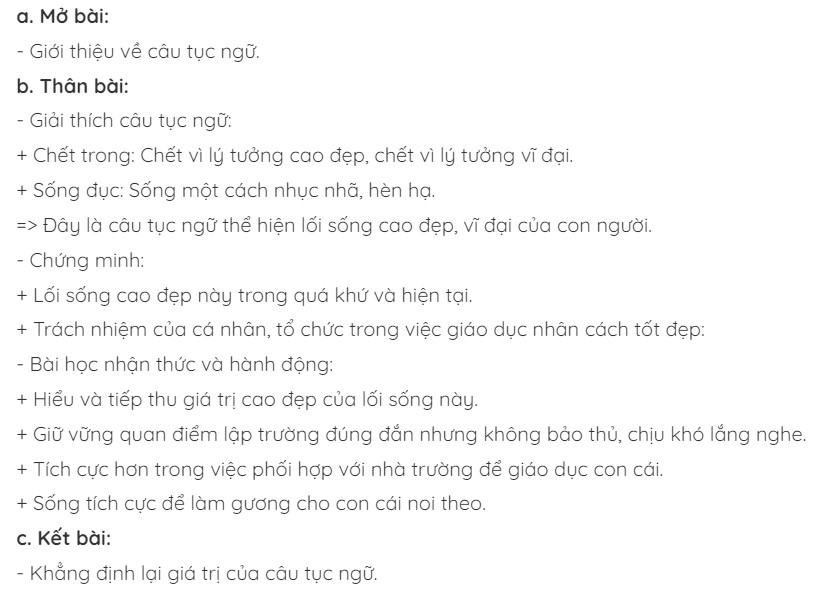 a. Mở bài:

- Giới thiệu về câu tục ngữ.

b. Thân bài:

- Giải thích câu tục ngữ:

+ Chết trong: Chết vì lý tưởng cao đẹp, chết vì lý tưởng vĩ đại.

+ Sống đục: Sống một cách nhục nhã, hèn hạ.

=> Đây là câu tục ngữ thể hiện lối sống cao đẹp, vĩ đại của con người.

- Chứng minh:

+ Lối sống cao đẹp này trong quá khứ và hiện tại.

+ Trách nhiệm của cá nhân, tổ chức trong việc giáo dục nhân cách tốt đẹp:

- Bài học nhận thức và hành động:

+ Hiểu và tiếp thu giá trị cao đẹp của lối sống này.

+ Giữ vững quan điểm lập trường đúng đắn nhưng không bảo thủ, chịu khó lắng nghe.

+ Tích cực hơn trong việc phối hợp với nhà trường để giáo dục con cái.

+ Sống tích cực để làm gương cho con cái noi theo.

c. Kết bài:

- Khẳng định lại giá trị của câu tục ngữ.